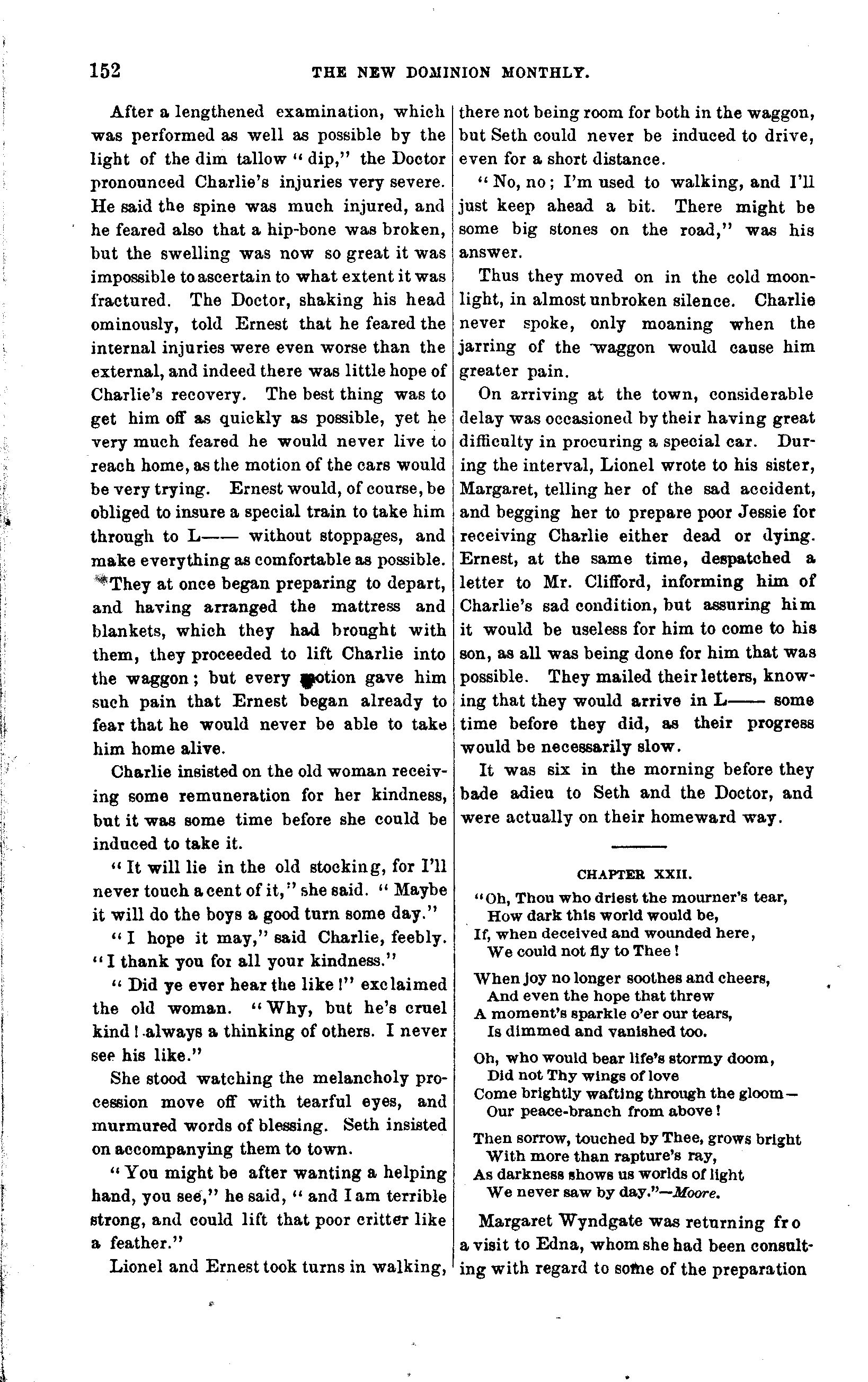 152 THE NEW DOMINION MONTHLY.

After a lengthened examination, which was performed as well as possible by the light of the dim tallow "dip," the Doctor pronounced Charlie's injuries very severe. He said the spine was much injured, and he feared also that a hip-bone was broken, but the swelling was now so great it was impossible to ascertain to what extent it was fractured. The Doctor, shaking his head ominously, told Ernest that he feared the internal injuries were even worse than the external, and indeed there was little hope of Charlie's recovery. The best thing was to get him off as quickly as possible, yet he very much feared he would never live to reach home, as the motion of the cars would be very trying. Ernest would, of course, be obliged to insure a special train to take him through to L—— without stoppages, and make everything as comfortable as possible. They at once began preparing to depart, and having arranged the mattress and blankets, which they had brought with them, they proceeded to lift Charlie into the waggon; but every motion gave him such pain that Ernest began already to fear that he would never be able to take him home alive.

Charlie insisted on the old woman receiving some remuneration for her kindness, but it was some time before she could be induced to take it.

"It will lie in the old stocking, for I'll never touch a cent of it," she said. "Maybe it will do the boys a good turn some day."

"I hope it may," said Charlie, feebly. "I thank you for all your kindness."

"Did ye ever hear the like!" exclaimed the old woman. "Why, but he's cruel kind! always a thinking of others. I never see his like."

She stood watching the melancholy procession move off with tearful eyes, and murmured words of blessing. Seth insisted on accompanying them to town.

"You might be after wanting a helping hand, you see," he said, "and I am terrible strong, and could lift that poor critter like a feather."

Lionel and Ernest took turns in walking, there not being room for both in the waggon, but Seth could never be induced to drive, even for a short distance.

"No, no; I'm used to walking, and I'll just keep ahead a bit. There might be some big stones on the road," was his answer.

Thus they moved on in the cold moonlight, in almost unbroken silence. Charlie never spoke, only moaning when the jarring of the waggon would cause him greater pain.

On arriving at the town, considerable delay was occasioned by their having great difficulty in procuring a special car. During the interval, Lionel wrote to his sister, Margaret, telling her of the sad accident, and begging her to prepare poor Jessie for receiving Charlie either dead or dying. Ernest, at the same time, despatched a letter to Mr. Clifford, informing him of Charlie's sad condition, but assuring him it would be useless for him to come to his son, as all was being done for him that was possible. They mailed their letters, knowing that they would arrive in L—— some time before they did, as their progress would be necessarily slow.

It was six in the morning before they bade adieu to Seth and the Doctor, and were actually on their homeward way.

CHAPTER XXII.

"Oh, Thou who driest the mourner's tear,
How dark this world would be,
If, when deceived and wounded here,
We could not fly to Thee!

When joy no longer soothes and cheers,
And even the hope that threw
A moment's sparkle o'er our tears,
Is dimmed and vanished too.

Oh, who would bear life's stormy doom,
Did not Thy wings of love
Come brightly wafting through the gloom—
Our peace-branch from above!

Then sorrow, touched by Thee, grows bright
With more than rapture's ray,
As darkness shows us worlds of light
We never saw by day."—Moore.

Margaret Wyndgate was returning fro a visit to Edna, whom she had been consulting with regard to some of the preparation